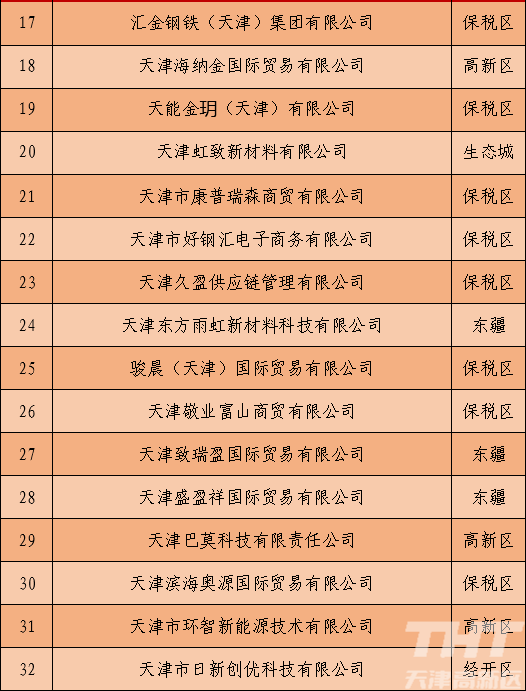 | 17 | 汇金钢铁（天津）集团有限公司 | 保税区 |
|---|---|---|
| 18 | 天津海纳金国际贸易有限公司 | 高新区 |
| 19 | 天能金玥（天津）有限公司 | 保税区 |
| 20 | 天津虹致新材料有限公司 | 生态城 |
| 21 | 天津市康普瑞森商贸有限公司 | 保税区 |
| 22 | 天津市好钢汇电子商务有限公司 | 保税区 |
| 23 | 天津久盈供应链管理有限公司 | 保税区 |
| 24 | 天津东方雨虹新材料科技有限公司 | 东疆 |
| 25 | 骏晨（天津）国际贸易有限公司 | 保税区 |
| 26 | 天津敬业富山商贸有限公司 | 保税区 |
| 27 | 天津致瑞盈国际贸易有限公司 | 东疆 |
| 28 | 天津盛盈祥国际贸易有限公司 | 东疆 |
| 29 | 天津巴莫科技有限责任公司 | 高新区 |
| 30 | 天津滨海奥源国际贸易有限公司 | 保税区 |
| 31 | 天津市环智新能源技术有限公司 | 高新区 |
| 32 | 天津市日新创优科技有限公司 | 经开区 |

THT
天津高新区